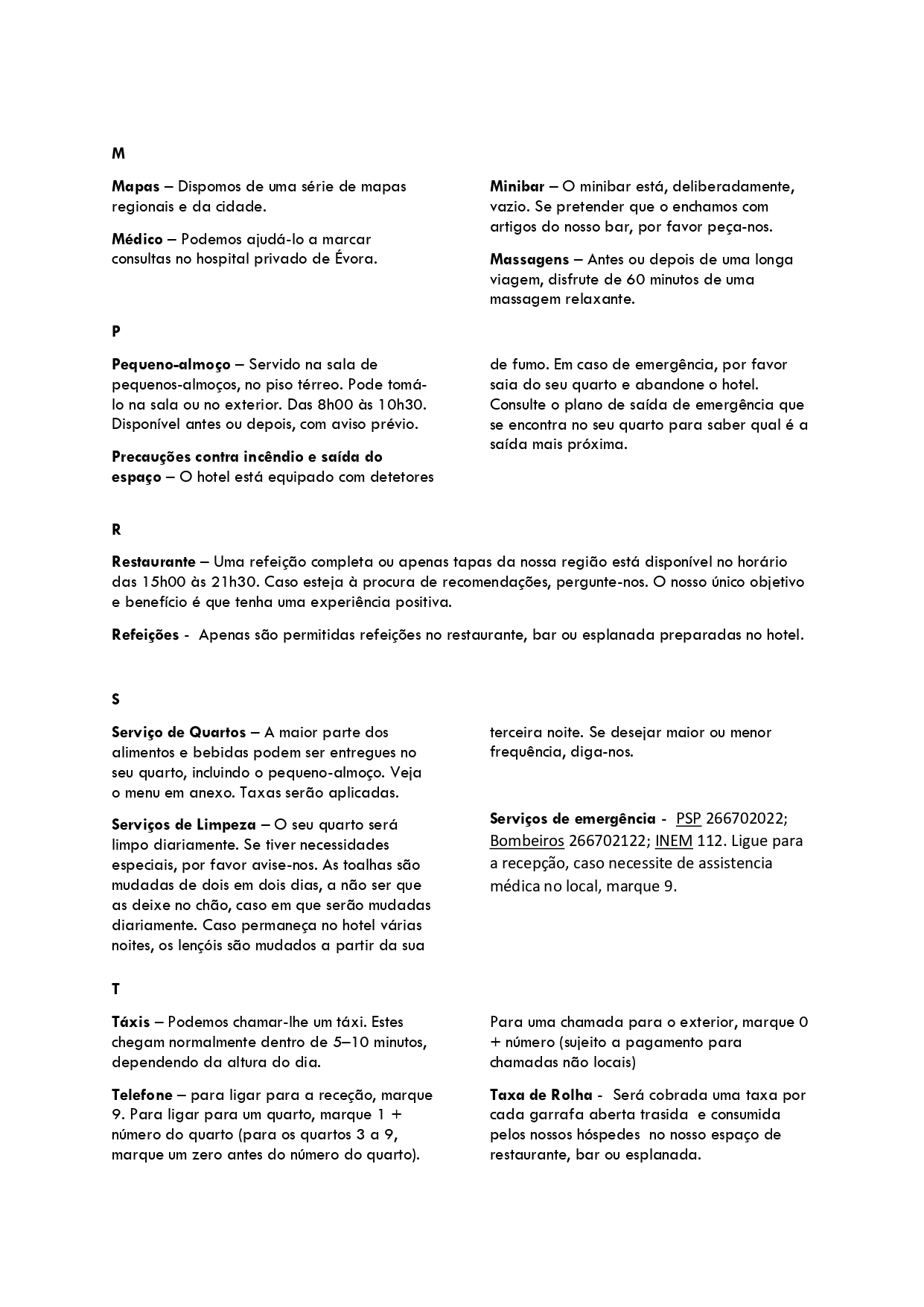 M

Mapas – Dispomos de uma série de mapas regionais e da cidade.

Médico – Podemos ajudá-lo a marcar consultas no hospital privado de Évora.

Minibar – O minibar está, deliberadamente, vazio. Se pretender que o enchamos com artigos do nosso bar, por favor peça-nos.

Massagens – Antes ou depois de uma longa viagem, disfrute de 60 minutos de uma massagem relaxante.

P

Pequeno-almoço – Servido na sala de pequenos-almoços, no piso térreo. Pode tomá-lo na sala ou no exterior. Das 8h00 às 10h30. Disponível antes ou depois, com aviso prévio.

Precauções contra incêndio e saída do espaço – O hotel está equipado com detetores de fumo. Em caso de emergência, por favor saia do seu quarto e abandone o hotel. Consulte o plano de saída de emergência que se encontra no seu quarto para saber qual é a saída mais próxima.

R

Restaurante – Uma refeição completa ou apenas tapas da nossa região está disponível no horário das 15h00 às 21h30. Caso esteja à procura de recomendações, pergunte-nos. O nosso único objetivo e benefício é que tenha uma experiência positiva.

Refeições - Apenas são permitidas refeições no restaurante, bar ou esplanada preparadas no hotel.

S

Serviço de Quartos – A maior parte dos alimentos e bebidas podem ser entregues no seu quarto, incluindo o pequeno-almoço. Veja o menu em anexo. Taxas serão aplicadas.

Serviços de Limpeza – O seu quarto será limpo diariamente. Se tiver necessidades especiais, por favor avise-nos. As toalhas são mudadas de dois em dois dias, a não ser que as deixe no chão, caso em que serão mudadas diariamente. Caso permaneça no hotel várias noites, os lençóis são mudados a partir da sua terceira noite. Se desejar maior ou menor frequência, diga-nos.

Serviços de emergência - PSP 266702022; Bombeiros 266702122; INEM 112. Ligue para a recepção, caso necessite de assistencia médica no local, marque 9.

T

Táxis – Podemos chamar-lhe um táxi. Estes chegam normalmente dentro de 5–10 minutos, dependendo da altura do dia.

Telefone – para ligar para a receção, marque 9. Para ligar para um quarto, marque 1 + número do quarto (para os quartos 3 a 9, marque um zero antes do número do quarto). Para uma chamada para o exterior, marque 0 + número (sujeito a pagamento para chamadas não locais)

Taxa de Rolha - Será cobrada uma taxa por cada garrafa aberta trasida e consumida pelos nossos hóspedes no nosso espaço de restaurante, bar ou esplanada.